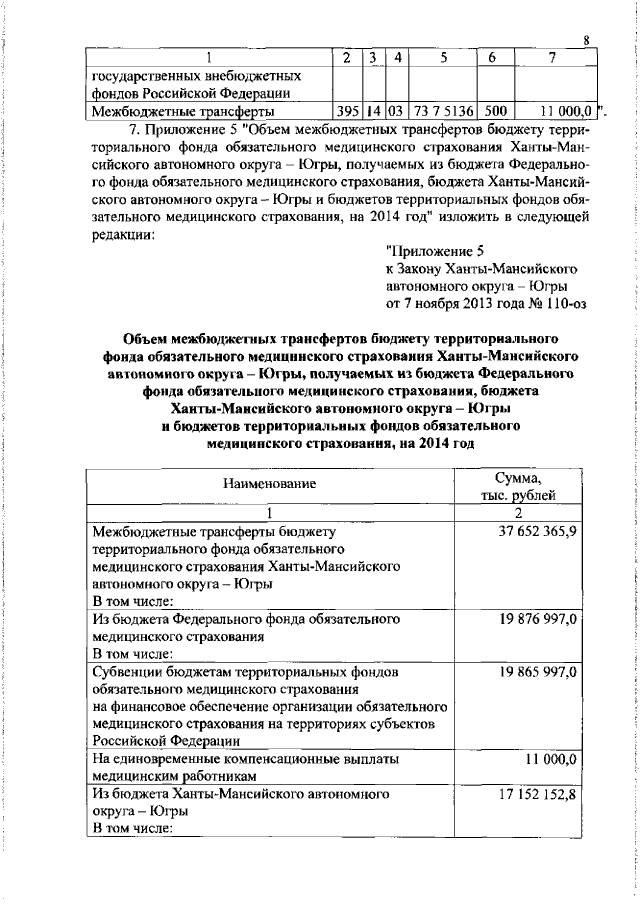 8

| 1 | 2 | 3 | 4 | 5 | 6 | 7 |
|---|---|---|---|---|---|---|
| государственных внебюджетных фондов Российской Федерации | | | | | | |
| Межбюджетные трансферты | 395 | 14 | 03 | 73 7 5136 | 500 | 11 000,0 |

".

7. Приложение 5 "Объем межбюджетных трансфертов бюджету территориального фонда обязательного медицинского страхования Ханты-Мансийского автономного округа – Югры, получаемых из бюджета Федерального фонда обязательного медицинского страхования, бюджета Ханты-Мансийского автономного округа – Югры и бюджетов территориальных фондов обязательного медицинского страхования, на 2014 год" изложить в следующей редакции:

"Приложение 5
к Закону Ханты-Мансийского автономного округа – Югры
от 7 ноября 2013 года № 110-оз

Объем межбюджетных трансфертов бюджету территориального фонда обязательного медицинского страхования Ханты-Мансийского автономного округа – Югры, получаемых из бюджета Федерального фонда обязательного медицинского страхования, бюджета Ханты-Мансийского автономного округа – Югры и бюджетов территориальных фондов обязательного медицинского страхования, на 2014 год

| Наименование | Сумма, тыс. рублей |
|---|---|
| 1 | 2 |
| Межбюджетные трансферты бюджету территориального фонда обязательного медицинского страхования Ханты-Мансийского автономного округа – Югры В том числе: | 37 652 365,9 |
| Из бюджета Федерального фонда обязательного медицинского страхования В том числе: | 19 876 997,0 |
| Субвенции бюджетам территориальных фондов обязательного медицинского страхования на финансовое обеспечение организации обязательного медицинского страхования на территориях субъектов Российской Федерации | 19 865 997,0 |
| На единовременные компенсационные выплаты медицинским работникам | 11 000,0 |
| Из бюджета Ханты-Мансийского автономного округа – Югры В том числе: | 17 152 152,8 |